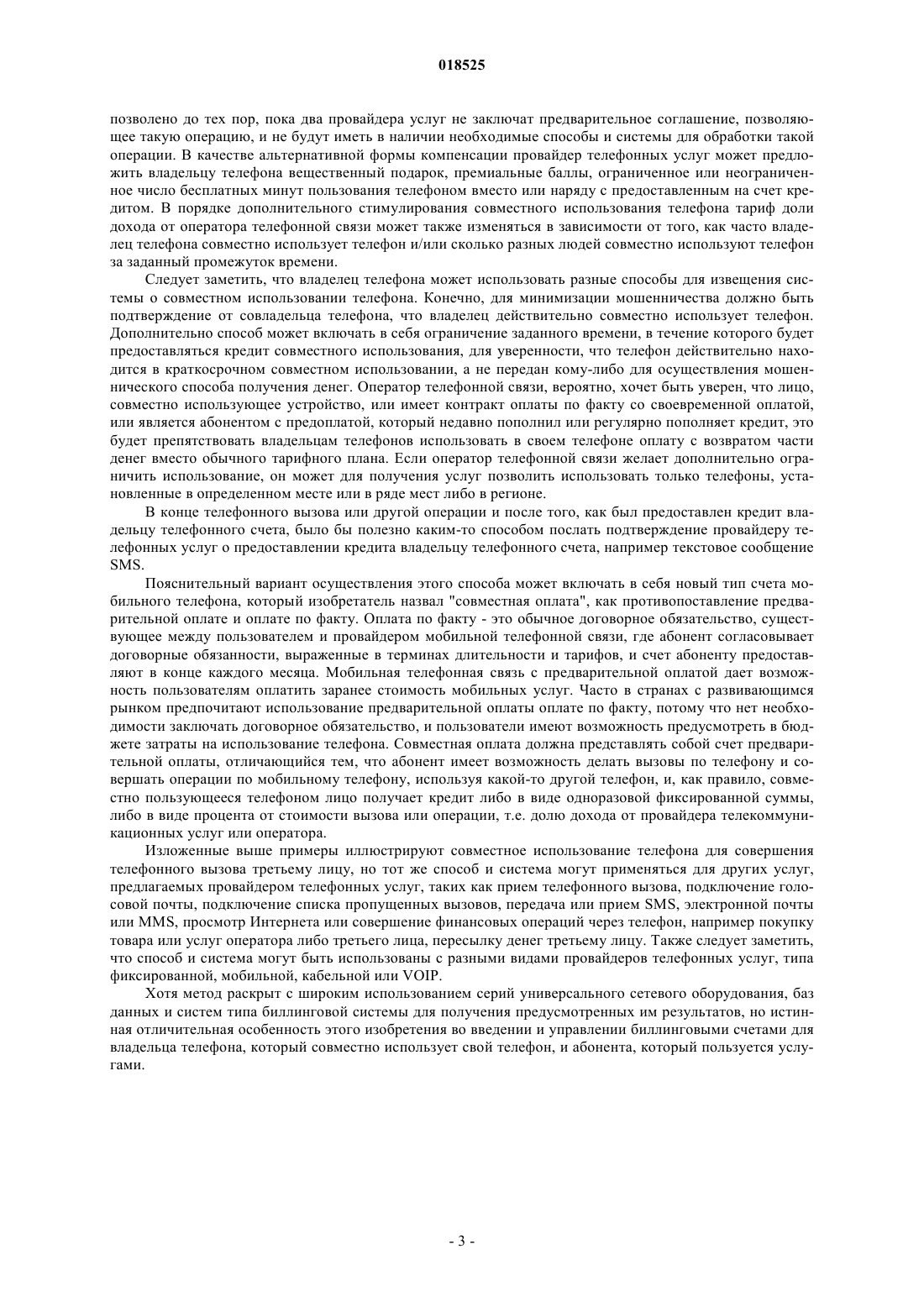 018525

позволено до тех пор, пока два провайдера услуг не заключат предварительное соглашение, позволяющее такую операцию, и не будут иметь в наличии необходимые способы и системы для обработки такой операции. В качестве альтернативной формы компенсации провайдер телефонных услуг может предложить владельцу телефона вещественный подарок, премиальные баллы, ограниченное или неограниченное число бесплатных минут пользования телефоном вместо или наряду с предоставленным на счет кредитом. В порядке дополнительного стимулирования совместного использования телефона тариф доли дохода от оператора телефонной связи может также изменяться в зависимости от того, как часто владелец телефона совместно использует телефон и/или сколько разных людей совместно используют телефон за заданный промежуток времени.

Следует заметить, что владелец телефона может использовать разные способы для извещения системы о совместном использовании телефона. Конечно, для минимизации мошенничества должно быть подтверждение от совладельца телефона, что владелец действительно совместно использует телефон. Дополнительно способ может включать в себя ограничение заданного времени, в течение которого будет предоставляться кредит совместного использования, для уверенности, что телефон действительно находится в краткосрочном совместном использовании, а не передан кому-либо для осуществления мошеннического способа получения денег. Оператор телефонной связи, вероятно, хочет быть уверен, что лицо, совместно использующее устройство, или имеет контракт оплаты по факту со своевременной оплатой, или является абонентом с предоплатой, который недавно пополнил или регулярно пополняет кредит, это будет препятствовать владельцам телефонов использовать в своем телефоне оплату с возвратом части денег вместо обычного тарифного плана. Если оператор телефонной связи желает дополнительно ограничить использование, он может для получения услуг позволить использовать только телефоны, установленные в определенном месте или в ряде мест либо в регионе.

В конце телефонного вызова или другой операции и после того, как был предоставлен кредит владельцу телефонного счета, было бы полезно каким-то способом послать подтверждение провайдеру телефонных услуг о предоставлении кредита владельцу телефонного счета, например текстовое сообщение SMS.

Пояснительный вариант осуществления этого способа может включать в себя новый тип счета мобильного телефона, который изобретатель назвал "совместная оплата", как противопоставление предварительной оплате и оплате по факту. Оплата по факту - это обычное договорное обязательство, существующее между пользователем и провайдером мобильной телефонной связи, где абонент согласовывает договорные обязанности, выраженные в терминах длительности и тарифов, и счет абоненту предоставляют в конце каждого месяца. Мобильная телефонная связь с предварительной оплатой дает возможность пользователям оплатить заранее стоимость мобильных услуг. Часто в странах с развивающимся рынком предпочитают использование предварительной оплаты оплате по факту, потому что нет необходимости заключать договорное обязательство, и пользователи имеют возможность предусмотреть в бюджете затраты на использование телефона. Совместная оплата должна представлять собой счет предварительной оплаты, отличающийся тем, что абонент имеет возможность делать вызовы по телефону и совершать операции по мобильному телефону, используя какой-то другой телефон, и, как правило, совместно пользующееся телефоном лицо получает кредит либо в виде одноразовой фиксированной суммы, либо в виде процента от стоимости вызова или операции, т.е. долю дохода от провайдера телекоммуникационных услуг или оператора.

Изложенные выше примеры иллюстрируют совместное использование телефона для совершения телефонного вызова третьему лицу, но тот же способ и система могут применяться для других услуг, предлагаемых провайдером телефонных услуг, таких как прием телефонного вызова, подключение голосовой почты, подключение списка пропущенных вызовов, передача или прием SMS, электронной почты или MMS, просмотр Интернета или совершение финансовых операций через телефон, например покупку товара или услуг оператора либо третьего лица, пересылку денег третьему лицу. Также следует заметить, что способ и система могут быть использованы с разными видами провайдеров телефонных услуг, типа фиксированной, мобильной, кабельной или VOIP.

Хотя метод раскрыт с широким использованием серий универсального сетевого оборудования, баз данных и систем типа биллинговой системы для получения предусмотренных им результатов, но истинная отличительная особенность этого изобретения во введении и управлении биллинговыми счетами для владельца телефона, который совместно использует свой телефон, и абонента, который пользуется услугами.

- 3 -